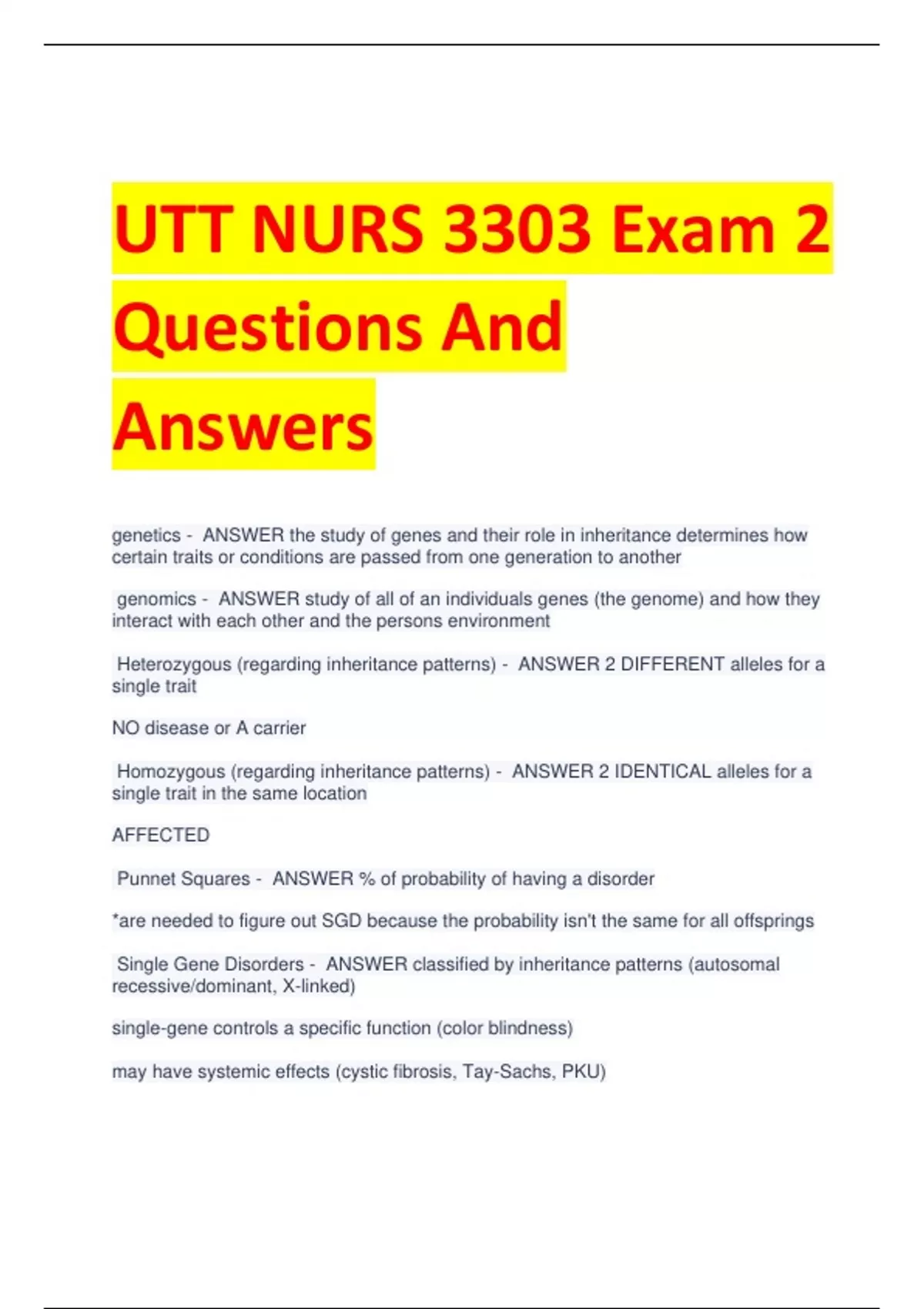 UTT NURS 3303 Exam 2 Questions And Answers

genetics - ANSWER the study of genes and their role in inheritance determines how certain traits or conditions are passed from one generation to another

genomics - ANSWER study of all of an individuals genes (the genome) and how they interact with each other and the persons environment

Heterozygous (regarding inheritance patterns) - ANSWER 2 DIFFERENT alleles for a single trait

NO disease or A carrier

Homozygous (regarding inheritance patterns) - ANSWER 2 IDENTICAL alleles for a single trait in the same location

AFFECTED

Punnet Squares - ANSWER % of probability of having a disorder

*are needed to figure out SGD because the probability isn't the same for all offsprings

Single Gene Disorders - ANSWER classified by inheritance patterns (autosomal recessive/dominant, X-linked)

single-gene controls a specific function (color blindness)

may have systemic effects (cystic fibrosis, Tay-Sachs, PKU)